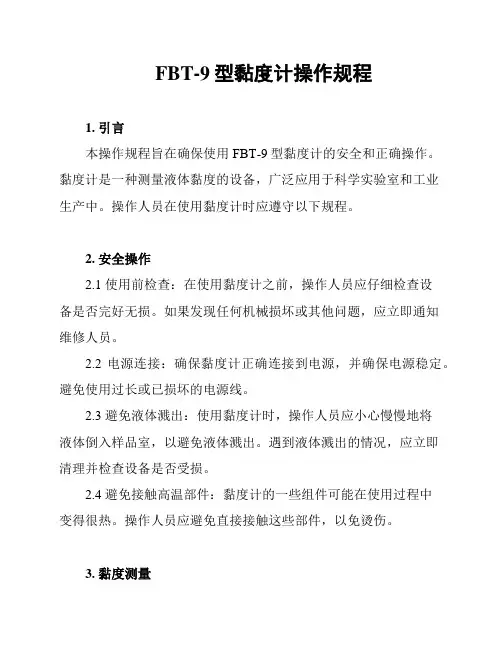 FBT-9 型黏度计操作规程

1. 引言

本操作规程旨在确保使用 FBT-9 型黏度计的安全和正确操作。黏度计是一种测量液体黏度的设备，广泛应用于科学实验室和工业生产中。操作人员在使用黏度计时应遵守以下规程。

2. 安全操作

2.1 使用前检查：在使用黏度计之前，操作人员应仔细检查设备是否完好无损。如果发现任何机械损坏或其他问题，应立即通知维修人员。

2.2 电源连接：确保黏度计正确连接到电源，并确保电源稳定。避免使用过长或已损坏的电源线。

2.3 避免液体溅出：使用黏度计时，操作人员应小心慢慢地将液体倒入样品室，以避免液体溅出。遇到液体溅出的情况，应立即清理并检查设备是否受损。

2.4 避免接触高温部件：黏度计的一些组件可能在使用过程中变得很热。操作人员应避免直接接触这些部件，以免烫伤。

3. 黏度测量